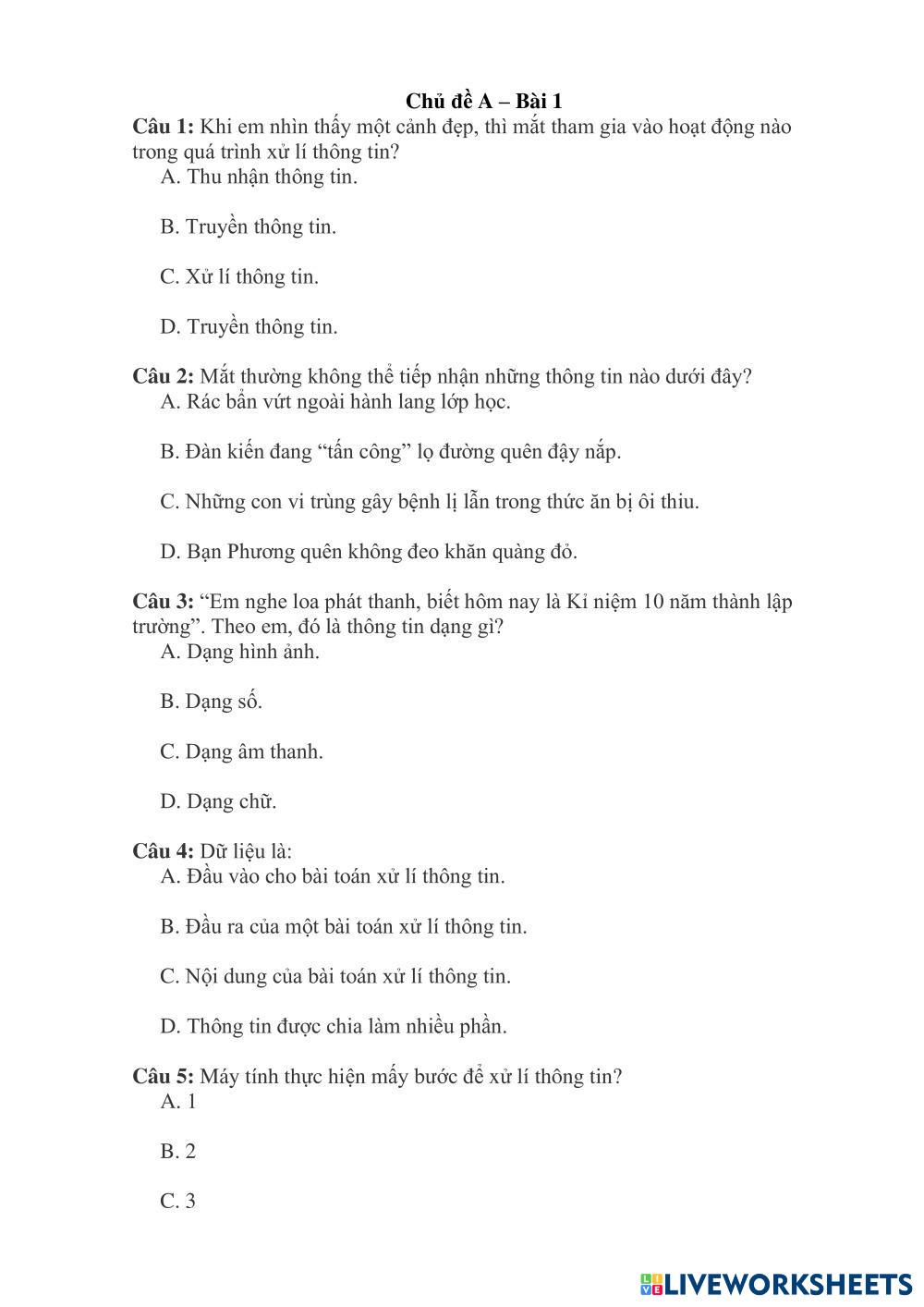 Chủ đề A – Bài 1

Câu 1: Khi em nhìn thấy một cảnh đẹp, thì mắt tham gia vào hoạt động nào trong quá trình xử lí thông tin?

A. Thu nhận thông tin.

B. Truyền thông tin.

C. Xử lí thông tin.

D. Truyền thông tin.

Câu 2: Mắt thường không thể tiếp nhận những thông tin nào dưới đây?

A. Rác bẩn vứt ngoài hành lang lớp học.

B. Đàn kiến đang “tấn công” lọ đường quên đậy nắp.

C. Những con vi trùng gây bệnh lị lẫn trong thức ăn bị ôi thiu.

D. Bạn Phương quên không đeo khăn quàng đỏ.

Câu 3: “Em nghe loa phát thanh, biết hôm nay là Kỉ niệm 10 năm thành lập trường”. Theo em, đó là thông tin dạng gì?

A. Dạng hình ảnh.

B. Dạng số.

C. Dạng âm thanh.

D. Dạng chữ.

Câu 4: Dữ liệu là:

A. Đầu vào cho bài toán xử lí thông tin.

B. Đầu ra của một bài toán xử lí thông tin.

C. Nội dung của bài toán xử lí thông tin.

D. Thông tin được chia làm nhiều phần.

Câu 5: Máy tính thực hiện mấy bước để xử lí thông tin?

A. 1

B. 2

C. 3

LIVEWORKSHEETS